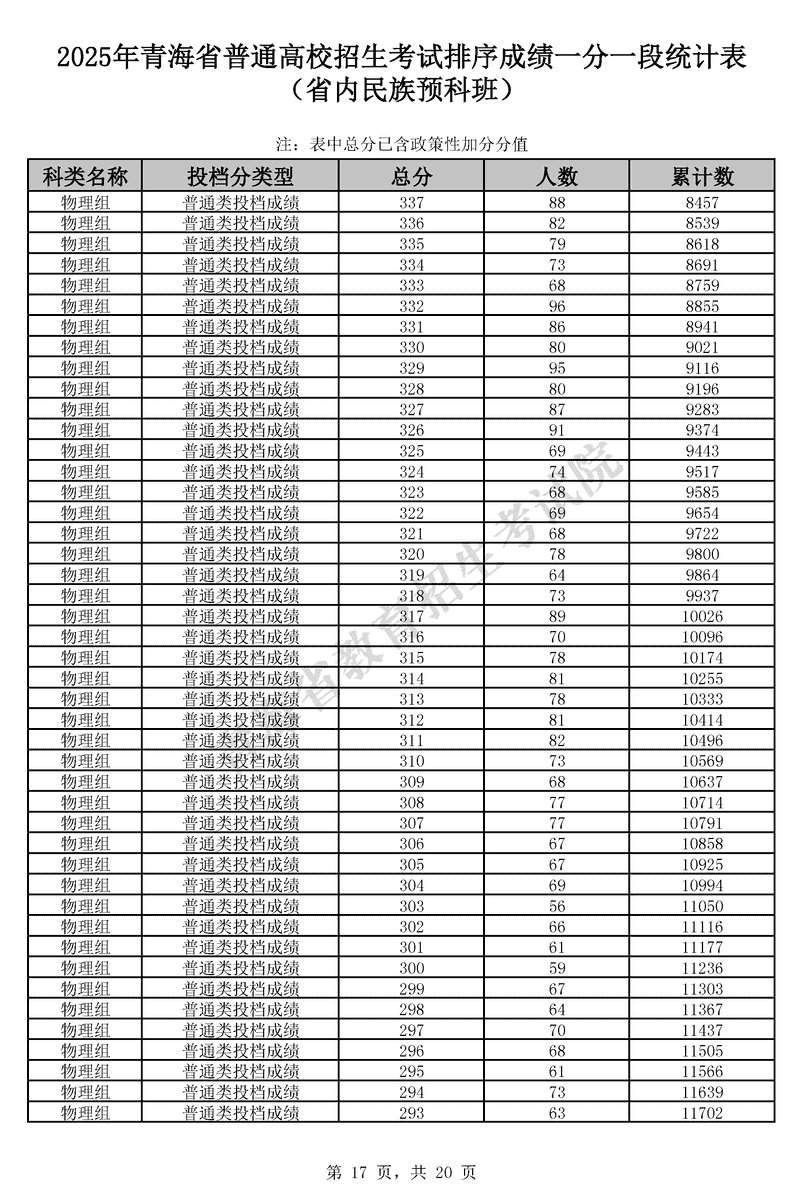 2025年青海省普通高校招生考试排序成绩一分一段统计表
（省内民族预科班）

注：表中总分已含政策性加分分值

| 科类名称 | 投档分类型 | 总分 | 人数 | 累计数 |
|---|---|---|---|---|
| 物理组 | 普通类投档成绩 | 337 | 88 | 8457 |
| 物理组 | 普通类投档成绩 | 336 | 82 | 8539 |
| 物理组 | 普通类投档成绩 | 335 | 79 | 8618 |
| 物理组 | 普通类投档成绩 | 334 | 73 | 8691 |
| 物理组 | 普通类投档成绩 | 333 | 68 | 8759 |
| 物理组 | 普通类投档成绩 | 332 | 96 | 8855 |
| 物理组 | 普通类投档成绩 | 331 | 86 | 8941 |
| 物理组 | 普通类投档成绩 | 330 | 80 | 9021 |
| 物理组 | 普通类投档成绩 | 329 | 95 | 9116 |
| 物理组 | 普通类投档成绩 | 328 | 80 | 9196 |
| 物理组 | 普通类投档成绩 | 327 | 87 | 9283 |
| 物理组 | 普通类投档成绩 | 326 | 91 | 9374 |
| 物理组 | 普通类投档成绩 | 325 | 69 | 9443 |
| 物理组 | 普通类投档成绩 | 324 | 74 | 9517 |
| 物理组 | 普通类投档成绩 | 323 | 68 | 9585 |
| 物理组 | 普通类投档成绩 | 322 | 69 | 9654 |
| 物理组 | 普通类投档成绩 | 321 | 68 | 9722 |
| 物理组 | 普通类投档成绩 | 320 | 78 | 9800 |
| 物理组 | 普通类投档成绩 | 319 | 64 | 9864 |
| 物理组 | 普通类投档成绩 | 318 | 73 | 9937 |
| 物理组 | 普通类投档成绩 | 317 | 89 | 10026 |
| 物理组 | 普通类投档成绩 | 316 | 70 | 10096 |
| 物理组 | 普通类投档成绩 | 315 | 78 | 10174 |
| 物理组 | 普通类投档成绩 | 314 | 81 | 10255 |
| 物理组 | 普通类投档成绩 | 313 | 78 | 10333 |
| 物理组 | 普通类投档成绩 | 312 | 81 | 10414 |
| 物理组 | 普通类投档成绩 | 311 | 82 | 10496 |
| 物理组 | 普通类投档成绩 | 310 | 73 | 10569 |
| 物理组 | 普通类投档成绩 | 309 | 68 | 10637 |
| 物理组 | 普通类投档成绩 | 308 | 77 | 10714 |
| 物理组 | 普通类投档成绩 | 307 | 77 | 10791 |
| 物理组 | 普通类投档成绩 | 306 | 67 | 10858 |
| 物理组 | 普通类投档成绩 | 305 | 67 | 10925 |
| 物理组 | 普通类投档成绩 | 304 | 69 | 10994 |
| 物理组 | 普通类投档成绩 | 303 | 56 | 11050 |
| 物理组 | 普通类投档成绩 | 302 | 66 | 11116 |
| 物理组 | 普通类投档成绩 | 301 | 61 | 11177 |
| 物理组 | 普通类投档成绩 | 300 | 59 | 11236 |
| 物理组 | 普通类投档成绩 | 299 | 67 | 11303 |
| 物理组 | 普通类投档成绩 | 298 | 64 | 11367 |
| 物理组 | 普通类投档成绩 | 297 | 70 | 11437 |
| 物理组 | 普通类投档成绩 | 296 | 68 | 11505 |
| 物理组 | 普通类投档成绩 | 295 | 61 | 11566 |
| 物理组 | 普通类投档成绩 | 294 | 73 | 11639 |
| 物理组 | 普通类投档成绩 | 293 | 63 | 11702 |

省教育招生考试院

第 17 页，共 20 页